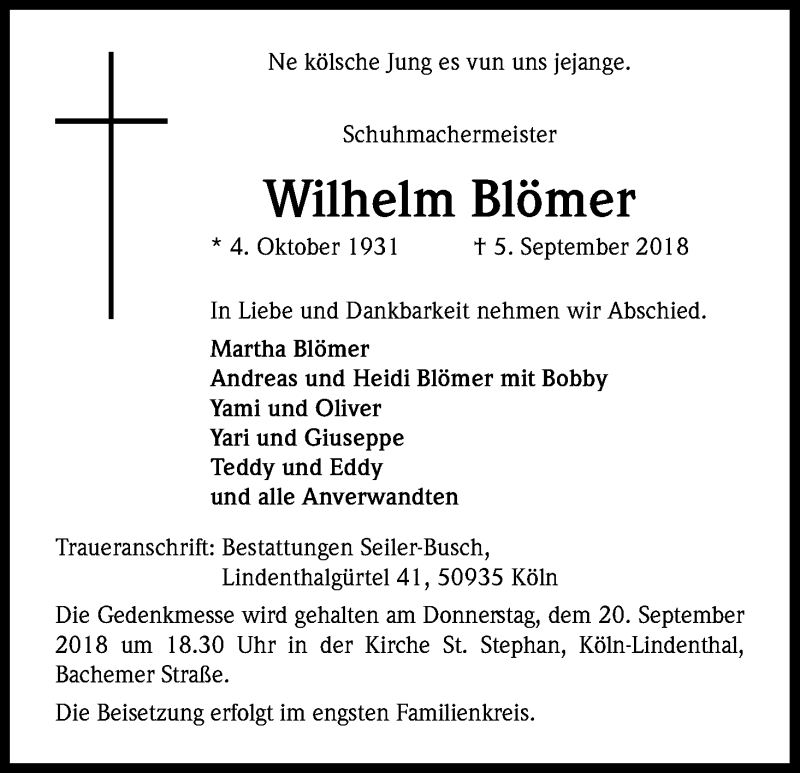 Ne kölsche Jung es vun uns jejange.

Schuhmachermeister

Wilhelm Blömer

* 4. Oktober 1931 † 5. September 2018

In Liebe und Dankbarkeit nehmen wir Abschied.

Martha Blömer
Andreas und Heidi Blömer mit Bobby
Yami und Oliver
Yari und Giuseppe
Teddy und Eddy
und alle Anverwandten

Traueranschrift: Bestattungen Seiler-Busch,
Lindenthalgürtel 41, 50935 Köln

Die Gedenkmesse wird gehalten am Donnerstag, dem 20. September 2018 um 18.30 Uhr in der Kirche St. Stephan, Köln-Lindenthal, Bachemer Straße.

Die Beisetzung erfolgt im engsten Familienkreis.